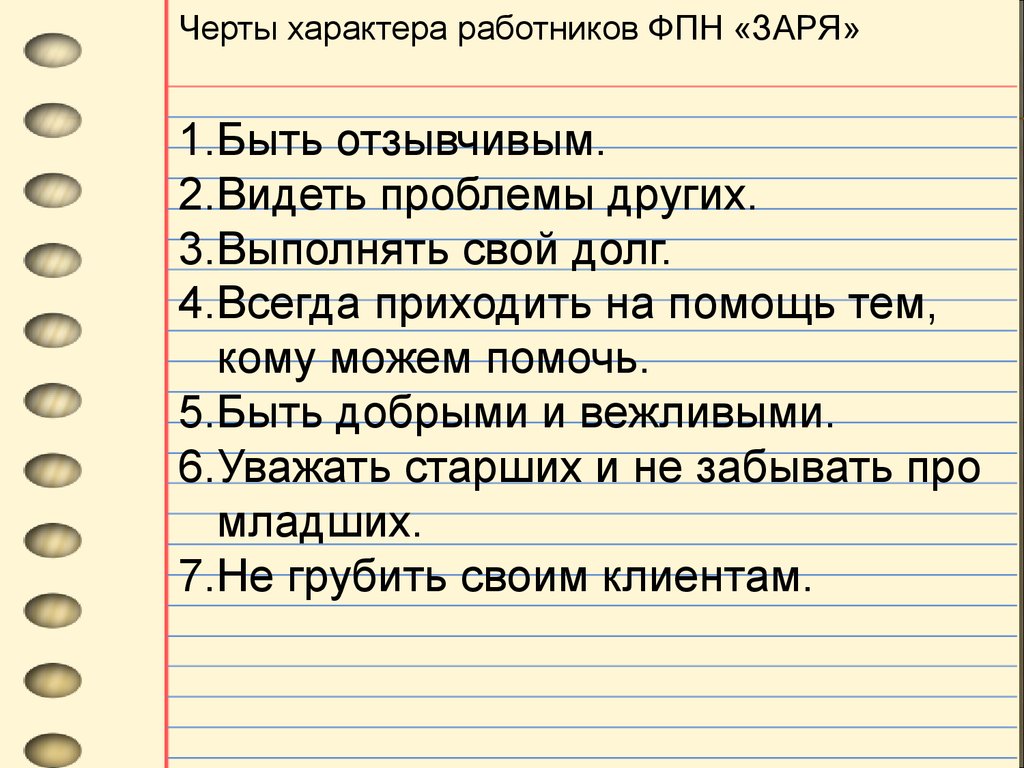 Черты характера работников ФПН «ЗАРЯ»

1.Быть отзывчивым.
2.Видеть проблемы других.
3.Выполнять свой долг.
4.Всегда приходить на помощь тем, кому можем помочь.
5.Быть добрыми и вежливыми.
6.Уважать старших и не забывать про младших.
7.Не грубить своим клиентам.